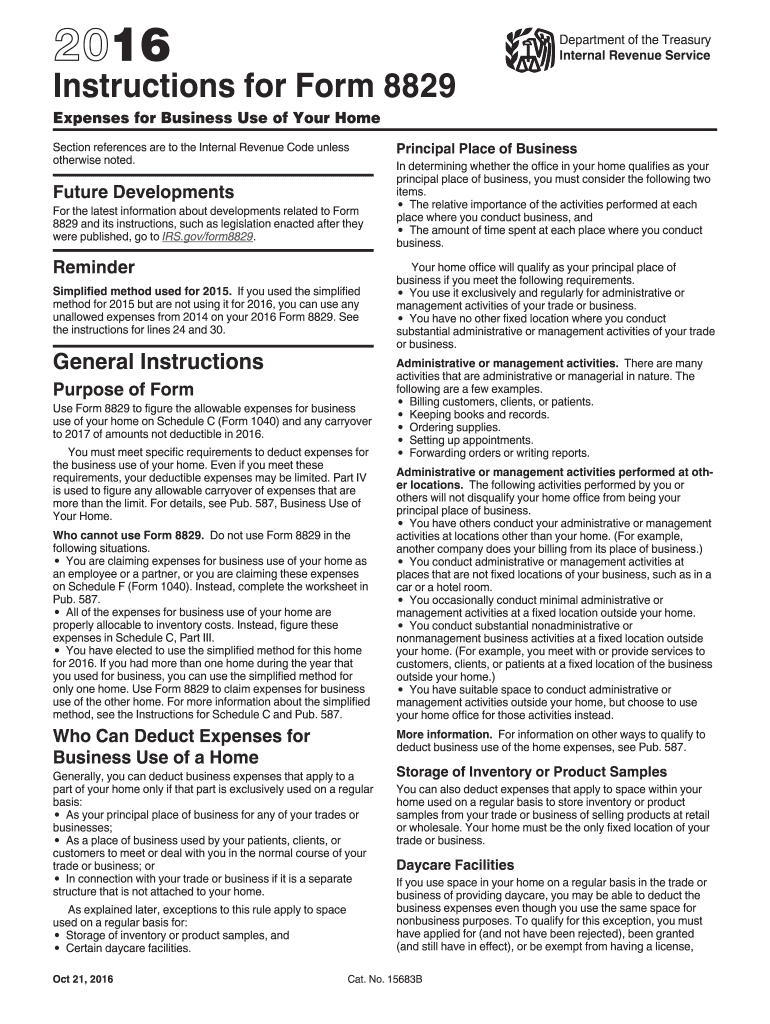 2016

Department of the Treasury
Internal Revenue Service

Instructions for Form 8829

Expenses for Business Use of Your Home

Section references are to the Internal Revenue Code unless otherwise noted.

Future Developments

For the latest information about developments related to Form 8829 and its instructions, such as legislation enacted after they were published, go to IRS.gov/form8829.

Reminder

Simplified method used for 2015. If you used the simplified method for 2015 but are not using it for 2016, you can use any unallowed expenses from 2014 on your 2016 Form 8829. See the instructions for lines 24 and 30.

General Instructions

Purpose of Form

Use Form 8829 to figure the allowable expenses for business use of your home on Schedule C (Form 1040) and any carryover to 2017 of amounts not deductible in 2016.

You must meet specific requirements to deduct expenses for the business use of your home. Even if you meet these requirements, your deductible expenses may be limited. Part IV is used to figure any allowable carryover of expenses that are more than the limit. For details, see Pub. 587, Business Use of Your Home.

Who cannot use Form 8829. Do not use Form 8829 in the following situations.
• You are claiming expenses for business use of your home as an employee or a partner, or you are claiming these expenses on Schedule F (Form 1040). Instead, complete the worksheet in Pub. 587.
• All of the expenses for business use of your home are properly allocable to inventory costs. Instead, figure these expenses in Schedule C, Part III.
• You have elected to use the simplified method for this home for 2016. If you had more than one home during the year that you used for business, you can use the simplified method for only one home. Use Form 8829 to claim expenses for business use of the other home. For more information about the simplified method, see the Instructions for Schedule C and Pub. 587.

Who Can Deduct Expenses for Business Use of a Home

Generally, you can deduct business expenses that apply to a part of your home only if that part is exclusively used on a regular basis:
• As your principal place of business for any of your trades or businesses;
• As a place of business used by your patients, clients, or customers to meet or deal with you in the normal course of your trade or business; or
• In connection with your trade or business if it is a separate structure that is not attached to your home.

As explained later, exceptions to this rule apply to space used on a regular basis for:
• Storage of inventory or product samples, and
• Certain daycare facilities.

Principal Place of Business

In determining whether the office in your home qualifies as your principal place of business, you must consider the following two items.
• The relative importance of the activities performed at each place where you conduct business, and
• The amount of time spent at each place where you conduct business.

Your home office will qualify as your principal place of business if you meet the following requirements.
• You use it exclusively and regularly for administrative or management activities of your trade or business.
• You have no other fixed location where you conduct substantial administrative or management activities of your trade or business.

Administrative or management activities. There are many activities that are administrative or managerial in nature. The following are a few examples.
• Billing customers, clients, or patients.
• Keeping books and records.
• Ordering supplies.
• Setting up appointments.
• Forwarding orders or writing reports.

Administrative or management activities performed at other locations. The following activities performed by you or others will not disqualify your home office from being your principal place of business.
• You have others conduct your administrative or management activities at locations other than your home. (For example, another company does your billing from its place of business.)
• You conduct administrative or management activities at places that are not fixed locations of your business, such as in a car or a hotel room.
• You occasionally conduct minimal administrative or management activities at a fixed location outside your home.
• You conduct substantial nonadministrative or nonmanagement business activities at a fixed location outside your home. (For example, you meet with or provide services to customers, clients, or patients at a fixed location of the business outside your home.)
• You have suitable space to conduct administrative or management activities outside your home, but choose to use your home office for those activities instead.

More information. For information on other ways to qualify to deduct business use of the home expenses, see Pub. 587.

Storage of Inventory or Product Samples

You can also deduct expenses that apply to space within your home used on a regular basis to store inventory or product samples from your trade or business of selling products at retail or wholesale. Your home must be the only fixed location of your trade or business.

Daycare Facilities

If you use space in your home on a regular basis in the trade or business of providing daycare, you may be able to deduct the business expenses even though you use the same space for nonbusiness purposes. To qualify for this exception, you must have applied for (and not have been rejected), been granted (and still have in effect), or be exempt from having a license,

Oct 21, 2016

Cat. No. 15683B